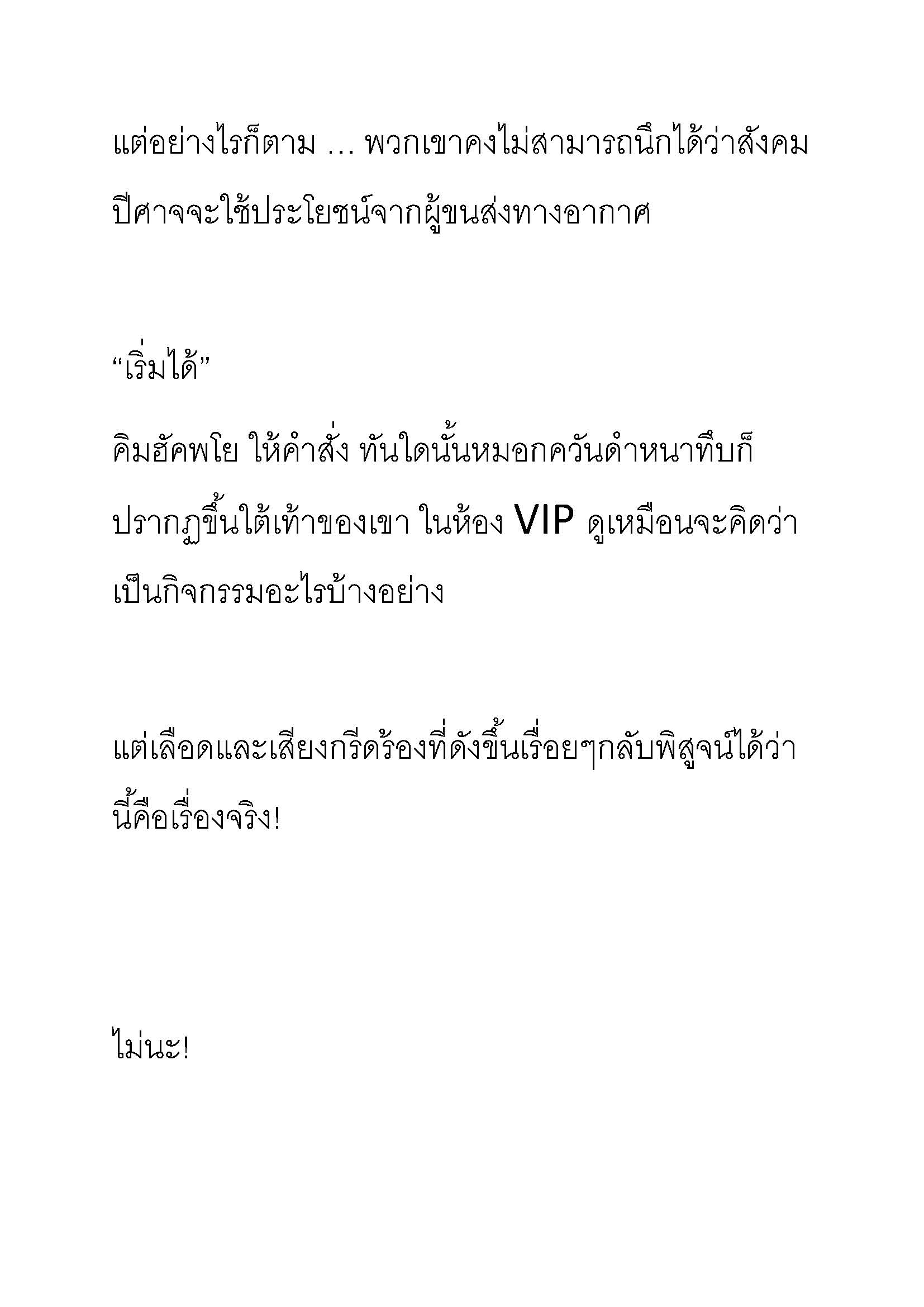 แต่อย่างไรก็ตาม … พวกเขาคงไม่สามารถนึกได้ว่าสังคมปีศาจจะใช้ประโยชน์จากผู้ขนส่งทางอากาศ

“เริ่มได้”

คิมฮัคพโย ให้คำสั่ง ทันใดนั้นหมอกควันดำหนาทึบก็ปรากฏขึ้นใต้เท้าของเขา ในห้อง VIP ดูเหมือนจะคิดว่าเป็นกิจกรรมอะไรบ้างอย่าง

แต่เลือดและเสียงกรีดร้องที่ดังขึ้นเรื่อยๆกลับพิสูจน์ได้ว่านี้คือเรื่องจริง!

ไม่นะ!